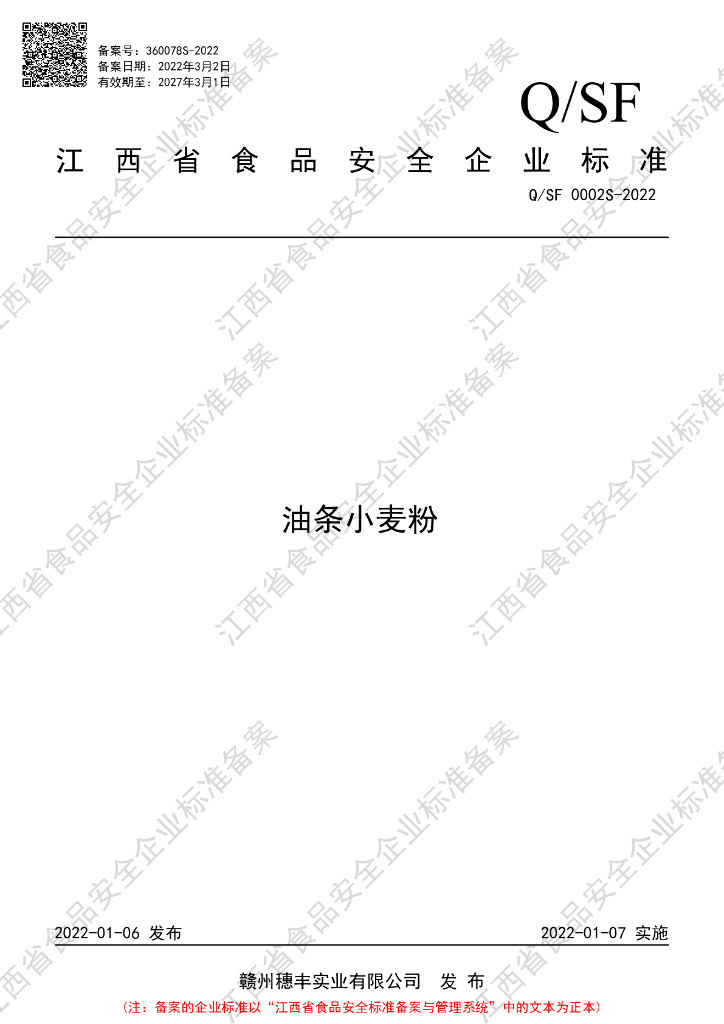 备案号：360078S-2022
备案日期：2022年3月2日
有效期至：2027年3月1日

Q/SF

江西省食品安全企业标准

Q/SF 0002S-2022

油条小麦粉

2022-01-06 发布

2022-01-07 实施

赣州穗丰实业有限公司 发布

（注：备案的企业标准以“江西省食品安全标准备案与管理系统”中的文本为正本）

江西省食品安全企业标准备案